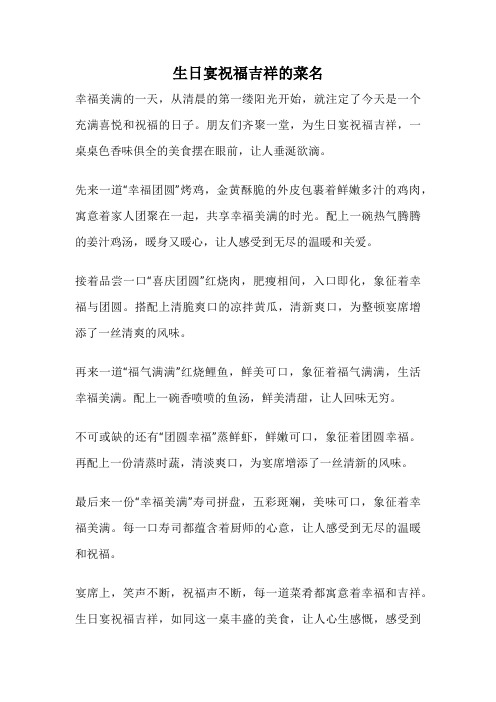 生日宴祝福吉祥的菜名

幸福美满的一天，从清晨的第一缕阳光开始，就注定了今天是一个充满喜悦和祝福的日子。朋友们齐聚一堂，为生日宴祝福吉祥，一桌桌色香味俱全的美食摆在眼前，让人垂涎欲滴。

先来一道“幸福团圆”烤鸡，金黄酥脆的外皮包裹着鲜嫩多汁的鸡肉，寓意着家人团聚在一起，共享幸福美满的时光。配上一碗热气腾腾的姜汁鸡汤，暖身又暖心，让人感受到无尽的温暖和关爱。

接着品尝一口“喜庆团圆”红烧肉，肥瘦相间，入口即化，象征着幸福与团圆。搭配上清脆爽口的凉拌黄瓜，清新爽口，为整顿宴席增添了一丝清爽的风味。

再来一道“福气满满”红烧鲤鱼，鲜美可口，象征着福气满满，生活幸福美满。配上一碗香喷喷的鱼汤，鲜美清甜，让人回味无穷。

不可或缺的还有“团圆幸福”蒸鲜虾，鲜嫩可口，象征着团圆幸福。再配上一份清蒸时蔬，清淡爽口，为宴席增添了一丝清新的风味。

最后来一份“幸福美满”寿司拼盘，五彩斑斓，美味可口，象征着幸福美满。每一口寿司都蕴含着厨师的心意，让人感受到无尽的温暖和祝福。

宴席上，笑声不断，祝福声不断，每一道菜肴都寓意着幸福和吉祥。生日宴祝福吉祥，如同这一桌丰盛的美食，让人心生感慨，感受到